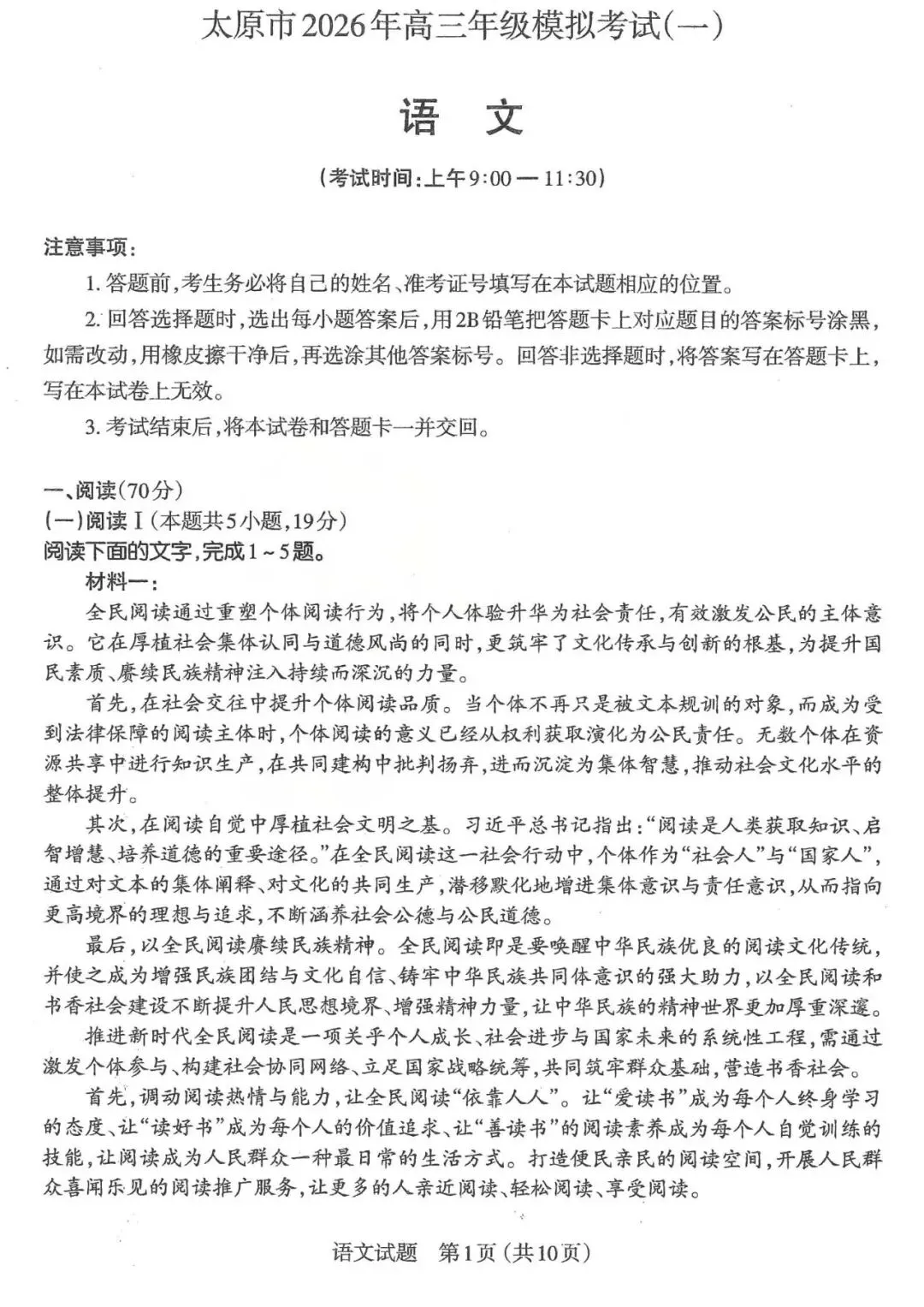 太原市2026年高三年级模拟考试(一)

语　文

(考试时间:上午9:00 — 11:30)

注意事项:

1. 答题前,考生务必将自己的姓名、准考证号填写在本试题相应的位置。

2. 回答选择题时,选出每小题答案后,用2B铅笔把答题卡上对应题目的答案标号涂黑,如需改动,用橡皮擦干净后,再选涂其他答案标号。回答非选择题时,将答案写在答题卡上,写在本试卷上无效。

3. 考试结束后,将本试卷和答题卡一并交回。

一、阅读(70分)

(一)阅读Ⅰ(本题共5小题,19分)

阅读下面的文字,完成1~5题。

材料一:

全民阅读通过重塑个体阅读行为,将个人体验升华为社会责任,有效激发公民的主体意识。它在厚植社会集体认同与道德风尚的同时,更筑牢了文化传承与创新的根基,为提升国民素质、赓续民族精神注入持续而深沉的力量。

首先,在社会交往中提升个体阅读品质。当个体不再只是被文本规训的对象,而成为受到法律保障的阅读主体时,个体阅读的意义已经从权利获取演化为公民责任。无数个体在资源共享中进行知识生产,在共同建构中批判扬弃,进而沉淀为集体智慧,推动社会文化水平的整体提升。

其次,在阅读自觉中厚植社会文明之基。习近平总书记指出:“阅读是人类获取知识、启智增慧、培养道德的重要途径。”在全民阅读这一社会行动中,个体作为“社会人”与“国家人”,通过对文本的集体阐释、对文化的共同生产,潜移默化地增进集体意识与责任意识,从而指向更高境界的理想与追求,不断涵养社会公德与公民道德。

最后,以全民阅读赓续民族精神。全民阅读即是要唤醒中华民族优良的阅读文化传统,并使之成为增强民族团结与文化自信、铸牢中华民族共同体意识的强大助力,以全民阅读和书香社会建设不断提升人民思想境界、增强精神力量,让中华民族的精神世界更加厚重深邃。

推进新时代全民阅读是一项关乎个人成长、社会进步与国家未来的系统性工程,需通过激发个体参与、构建社会协同网络、立足国家战略统筹,共同筑牢群众基础,营造书香社会。

首先,调动阅读热情与能力,让全民阅读“依靠人人”。让“爱读书”成为每个人终身学习的态度、让“读好书”成为每个人的价值追求、让“善读书”的阅读素养成为每个人自觉训练的技能,让阅读成为人民群众一种最日常的生活方式。打造便民亲民的阅读空间,开展人民群众喜闻乐见的阅读推广服务,让更多的人亲近阅读、轻松阅读、享受阅读。

语文试题　第1页(共10页)